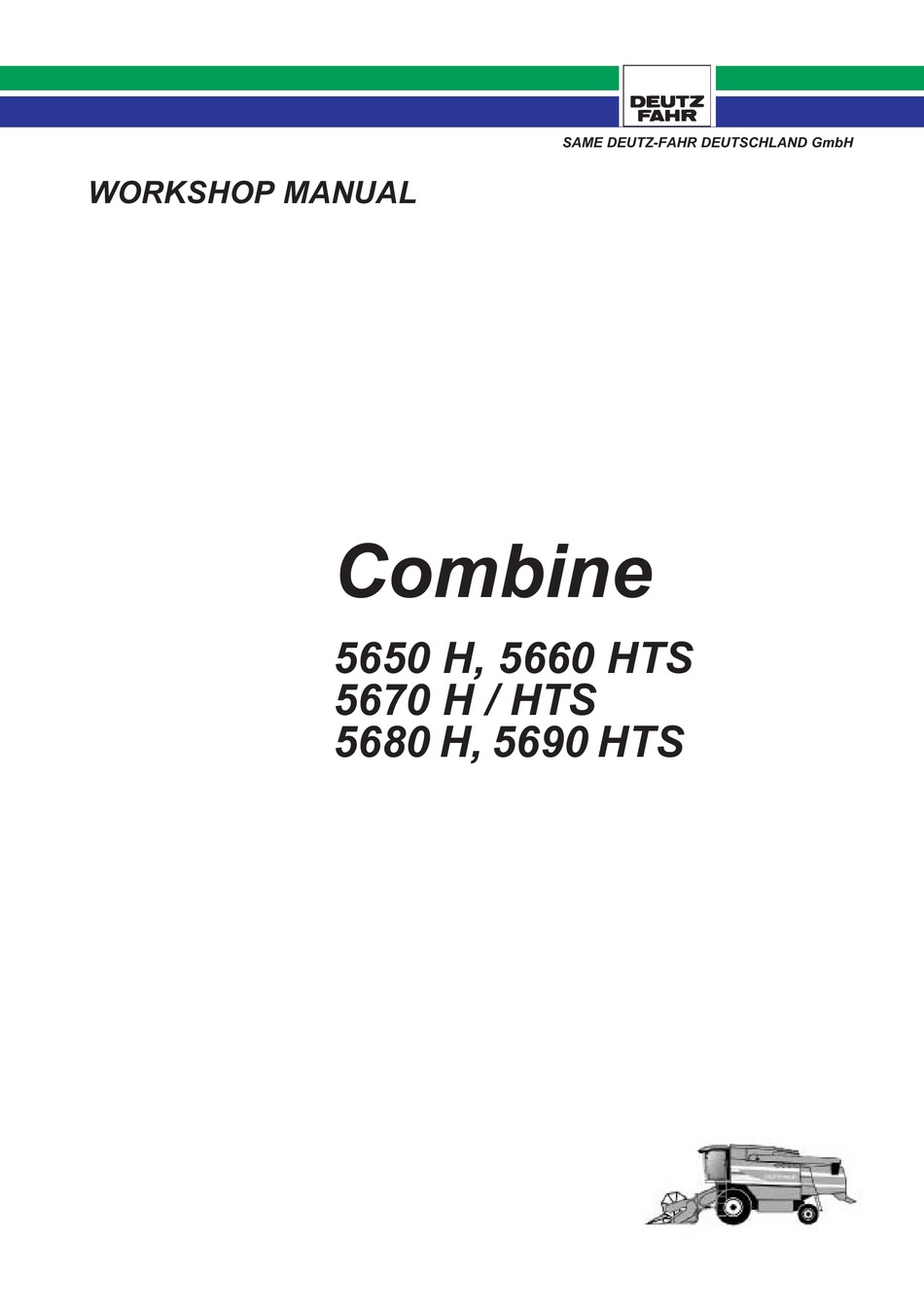 DEUTZ FAHR

SAME DEUTZ-FAHR DEUTSCHLAND GmbH

WORKSHOP MANUAL

Combine

5650 H, 5660 HTS
5670 H / HTS
5680 H, 5690 HTS